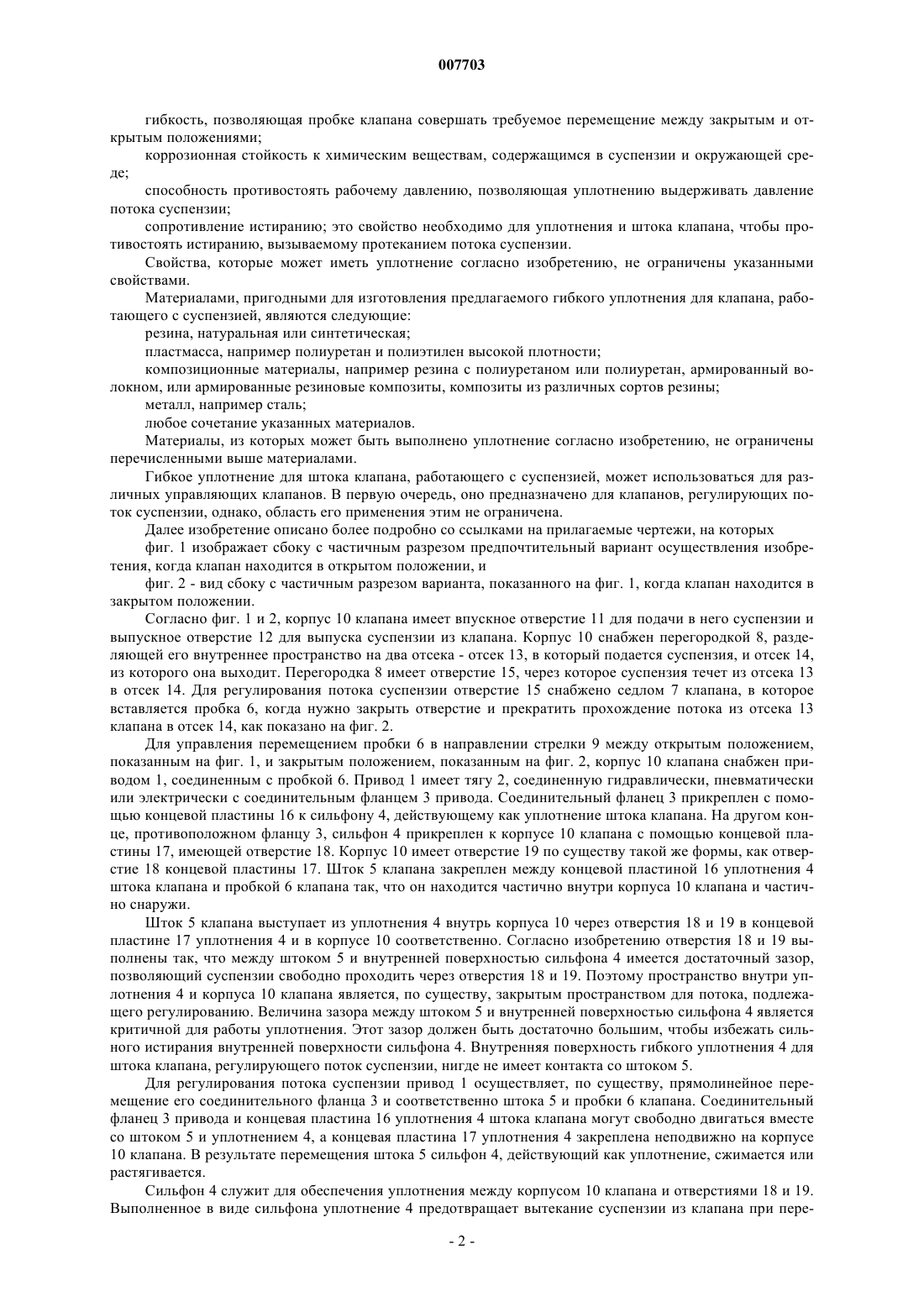 007703

гибкость, позволяющая пробке клапана совершать требуемое перемещение между закрытым и открытым положениями;

коррозионная стойкость к химическим веществам, содержащимся в суспензии и окружающей среде;

способность противостоять рабочему давлению, позволяющая уплотнению выдерживать давление потока суспензии;

сопротивление истиранию; это свойство необходимо для уплотнения и штока клапана, чтобы противостоять истиранию, вызываемому протеканием потока суспензии.

Свойства, которые может иметь уплотнение согласно изобретению, не ограничены указанными свойствами.

Материалами, пригодными для изготовления предлагаемого гибкого уплотнения для клапана, работающего с суспензией, являются следующие:

резина, натуральная или синтетическая;

пластмасса, например полиуретан и полиэтилен высокой плотности;

композиционные материалы, например резина с полиуретаном или полиуретан, армированный волокном, или армированные резиновые композиты, композиты из различных сортов резины;

металл, например сталь;

любое сочетание указанных материалов.

Материалы, из которых может быть выполнено уплотнение согласно изобретению, не ограничены перечисленными выше материалами.

Гибкое уплотнение для штока клапана, работающего с суспензией, может использоваться для различных управляющих клапанов. В первую очередь, оно предназначено для клапанов, регулирующих поток суспензии, однако, область его применения этим не ограничена.

Далее изобретение описано более подробно со ссылками на прилагаемые чертежи, на которых

фиг. 1 изображает сбоку с частичным разрезом предпочтительный вариант осуществления изобретения, когда клапан находится в открытом положении, и

фиг. 2 - вид сбоку с частичным разрезом варианта, показанного на фиг. 1, когда клапан находится в закрытом положении.

Согласно фиг. 1 и 2, корпус 10 клапана имеет впускное отверстие 11 для подачи в него суспензии и выпускное отверстие 12 для выпуска суспензии из клапана. Корпус 10 снабжен перегородкой 8, разделяющей его внутреннее пространство на два отсека - отсек 13, в который подается суспензия, и отсек 14, из которого она выходит. Перегородка 8 имеет отверстие 15, через которое суспензия течет из отсека 13 в отсек 14. Для регулирования потока суспензии отверстие 15 снабжено седлом 7 клапана, в которое вставляется пробка 6, когда нужно закрыть отверстие и прекратить прохождение потока из отсека 13 клапана в отсек 14, как показано на фиг. 2.

Для управления перемещением пробки 6 в направлении стрелки 9 между открытым положением, показанным на фиг. 1, и закрытым положением, показанным на фиг. 2, корпус 10 клапана снабжен приводом 1, соединенным с пробкой 6. Привод 1 имеет тягу 2, соединенную гидравлически, пневматически или электрически с соединительным фланцем 3 привода. Соединительный фланец 3 прикреплен с помощью концевой пластины 16 к сильфону 4, действующему как уплотнение штока клапана. На другом конце, противоположном фланцу 3, сильфон 4 прикреплен к корпусе 10 клапана с помощью концевой пластины 17, имеющей отверстие 18. Корпус 10 имеет отверстие 19 по существу такой же формы, как отверстие 18 концевой пластины 17. Шток 5 клапана закреплен между концевой пластиной 16 уплотнения 4 штока клапана и пробкой 6 клапана так, что он находится частично внутри корпуса 10 клапана и частично снаружи.

Шток 5 клапана выступает из уплотнения 4 внутрь корпуса 10 через отверстия 18 и 19 в концевой пластине 17 уплотнения 4 и в корпусе 10 соответственно. Согласно изобретению отверстия 18 и 19 выполнены так, что между штоком 5 и внутренней поверхностью сильфона 4 имеется достаточный зазор, позволяющий суспензии свободно проходить через отверстия 18 и 19. Поэтому пространство внутри уплотнения 4 и корпуса 10 клапана является, по существу, закрытым пространством для потока, подлежащего регулированию. Величина зазора между штоком 5 и внутренней поверхностью сильфона 4 является критичной для работы уплотнения. Этот зазор должен быть достаточно большим, чтобы избежать сильного истирания внутренней поверхности сильфона 4. Внутренняя поверхность гибкого уплотнения 4 для штока клапана, регулирующего поток суспензии, нигде не имеет контакта со штоком 5.

Для регулирования потока суспензии привод 1 осуществляет, по существу, прямолинейное перемещение его соединительного фланца 3 и соответственно штока 5 и пробки 6 клапана. Соединительный фланец 3 привода и концевая пластина 16 уплотнения 4 штока клапана могут свободно двигаться вместе со штоком 5 и уплотнением 4, а концевая пластина 17 уплотнения 4 закреплена неподвижно на корпусе 10 клапана. В результате перемещения штока 5 сильфон 4, действующий как уплотнение, сжимается или растягивается.

Сильфон 4 служит для обеспечения уплотнения между корпусом 10 клапана и отверстиями 18 и 19. Выполненное в виде сильфона уплотнение 4 предотвращает вытекание суспензии из клапана при пере-

- 2 -